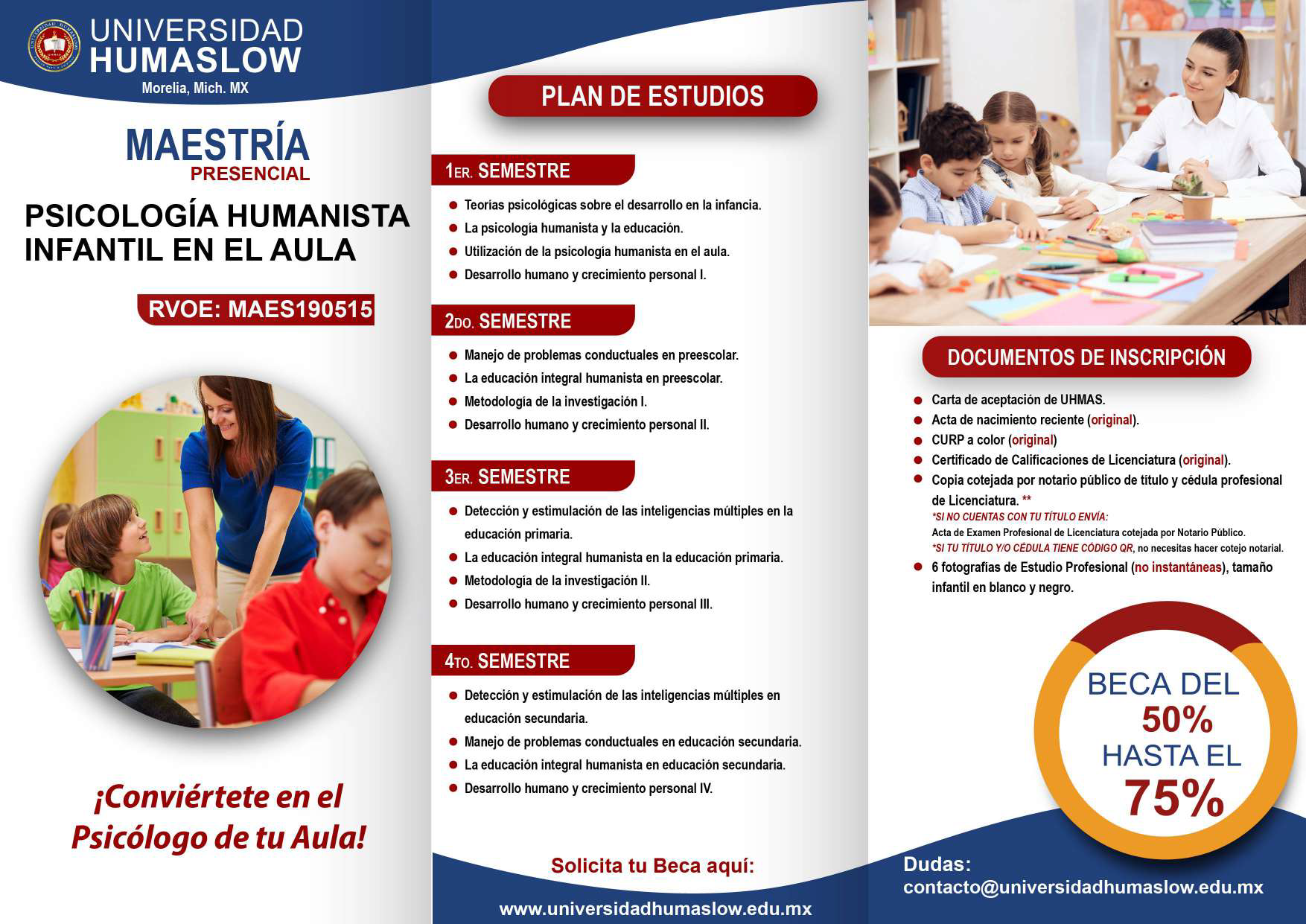 UNIVERSIDAD
HUMASLOW
Morelia, Mich. MX

MAESTRÍA
PRESENCIAL

PSICOLOGÍA HUMANISTA
INFANTIL EN EL AULA

RVOE: MAES190515

¡Conviértete en el
Psicólogo de tu Aula!

PLAN DE ESTUDIOS

1ER. SEMESTRE

• Teorías psicológicas sobre el desarrollo en la infancia.
• La psicología humanista y la educación.
• Utilización de la psicología humanista en el aula.
• Desarrollo humano y crecimiento personal I.

2DO. SEMESTRE

• Manejo de problemas conductuales en preescolar.
• La educación integral humanista en preescolar.
• Metodología de la investigación I.
• Desarrollo humano y crecimiento personal II.

3ER. SEMESTRE

• Detección y estimulación de las inteligencias múltiples en la educación primaria.
• La educación integral humanista en la educación primaria.
• Metodología de la investigación II.
• Desarrollo humano y crecimiento personal III.

4TO. SEMESTRE

• Detección y estimulación de las inteligencias múltiples en educación secundaria.
• Manejo de problemas conductuales en educación secundaria.
• La educación integral humanista en educación secundaria.
• Desarrollo humano y crecimiento personal IV.

Solicita tu Beca aquí:

www.universidadhumaslow.edu.mx

DOCUMENTOS DE INSCRIPCIÓN

• Carta de aceptación de UHMAS.
• Acta de nacimiento reciente (original).
• CURP a color (original)
• Certificado de Calificaciones de Licenciatura (original).
• Copia cotejada por notario público de título y cédula profesional de Licenciatura. **
*SI NO CUENTAS CON TU TÍTULO ENVÍA:
Acta de Examen Profesional de Licenciatura cotejada por Notario Público.
*SI TU TÍTULO Y/O CÉDULA TIENE CÓDIGO QR, no necesitas hacer cotejo notarial.
• 6 fotografías de Estudio Profesional (no instantáneas), tamaño infantil en blanco y negro.

BECA DEL
50%
HASTA EL
75%

Dudas:
contacto@universidadhumaslow.edu.mx